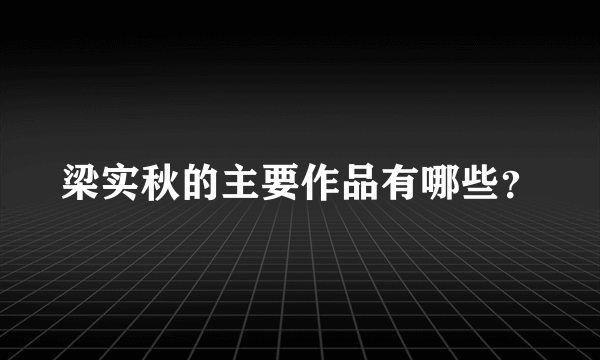 梁实秋的主要作品有哪些？